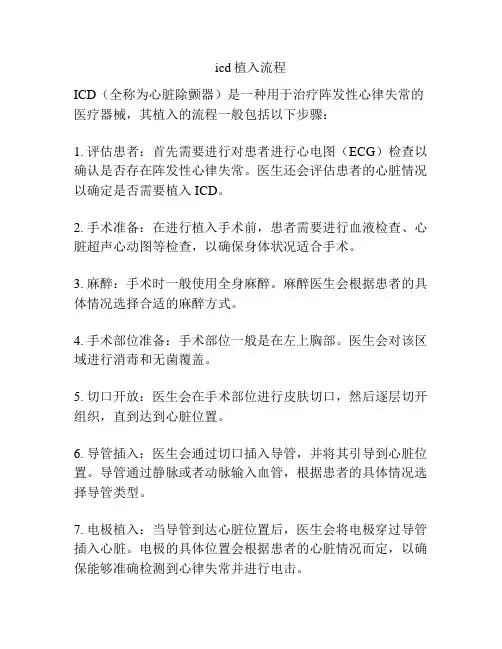 icd 植入流程

ICD（全称为心脏除颤器）是一种用于治疗阵发性心律失常的医疗器械，其植入的流程一般包括以下步骤：

1. 评估患者：首先需要进行对患者进行心电图（ECG）检查以确认是否存在阵发性心律失常。医生还会评估患者的心脏情况以确定是否需要植入 ICD。

2. 手术准备：在进行植入手术前，患者需要进行血液检查、心脏超声心动图等检查，以确保身体状况适合手术。

3. 麻醉：手术时一般使用全身麻醉。麻醉医生会根据患者的具体情况选择合适的麻醉方式。

4. 手术部位准备：手术部位一般是在左上胸部。医生会对该区域进行消毒和无菌覆盖。

5. 切口开放：医生会在手术部位进行皮肤切口，然后逐层切开组织，直到达到心脏位置。

6. 导管插入：医生会通过切口插入导管，并将其引导到心脏位置。导管通过静脉或者动脉输入血管，根据患者的具体情况选择导管类型。

7. 电极植入：当导管到达心脏位置后，医生会将电极穿过导管插入心脏。电极的具体位置会根据患者的心脏情况而定，以确保能够准确检测到心律失常并进行电击。